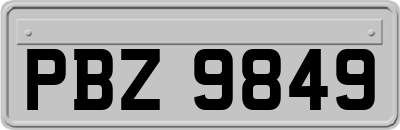 PBZ 9849